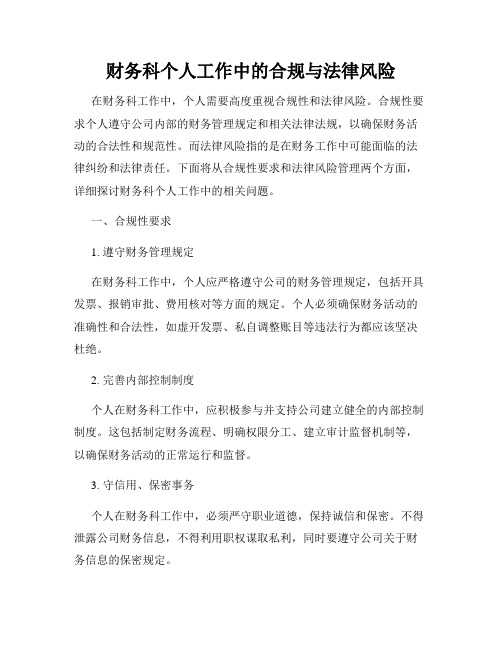 财务科个人工作中的合规与法律风险

在财务科工作中，个人需要高度重视合规性和法律风险。合规性要求个人遵守公司内部的财务管理规定和相关法律法规，以确保财务活动的合法性和规范性。而法律风险指的是在财务工作中可能面临的法律纠纷和法律责任。下面将从合规性要求和法律风险管理两个方面，详细探讨财务科个人工作中的相关问题。

一、合规性要求

1. 遵守财务管理规定

在财务科工作中，个人应严格遵守公司的财务管理规定，包括开具发票、报销审批、费用核对等方面的规定。个人必须确保财务活动的准确性和合法性，如虚开发票、私自调整账目等违法行为都应该坚决杜绝。

2. 完善内部控制制度

个人在财务科工作中，应积极参与并支持公司建立健全的内部控制制度。这包括制定财务流程、明确权限分工、建立审计监督机制等，以确保财务活动的正常运行和监督。

3. 守信用、保密事务

个人在财务科工作中，必须严守职业道德，保持诚信和保密。不得泄露公司财务信息，不得利用职权谋取私利，同时要遵守公司关于财务信息的保密规定。